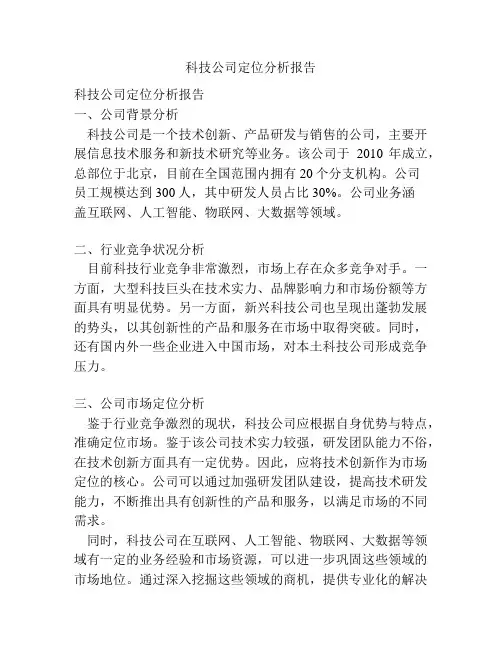 科技公司定位分析报告

科技公司定位分析报告

一、公司背景分析

科技公司是一个技术创新、产品研发与销售的公司，主要开展信息技术服务和新技术研究等业务。该公司于 2010 年成立，总部位于北京，目前在全国范围内拥有 20 个分支机构。公司员工规模达到 300 人，其中研发人员占比 30%。公司业务涵盖互联网、人工智能、物联网、大数据等领域。

二、行业竞争状况分析

目前科技行业竞争非常激烈，市场上存在众多竞争对手。一方面，大型科技巨头在技术实力、品牌影响力和市场份额等方面具有明显优势。另一方面，新兴科技公司也呈现出蓬勃发展的势头，以其创新性的产品和服务在市场中取得突破。同时，还有国内外一些企业进入中国市场，对本土科技公司形成竞争压力。

三、公司市场定位分析

鉴于行业竞争激烈的现状，科技公司应根据自身优势与特点，准确定位市场。鉴于该公司技术实力较强，研发团队能力不俗，在技术创新方面具有一定优势。因此，应将技术创新作为市场定位的核心。公司可以通过加强研发团队建设，提高技术研发能力，不断推出具有创新性的产品和服务，以满足市场的不同需求。

同时，科技公司在互联网、人工智能、物联网、大数据等领域有一定的业务经验和市场资源，可以进一步巩固这些领域的市场地位。通过深入挖掘这些领域的商机，提供专业化的解决